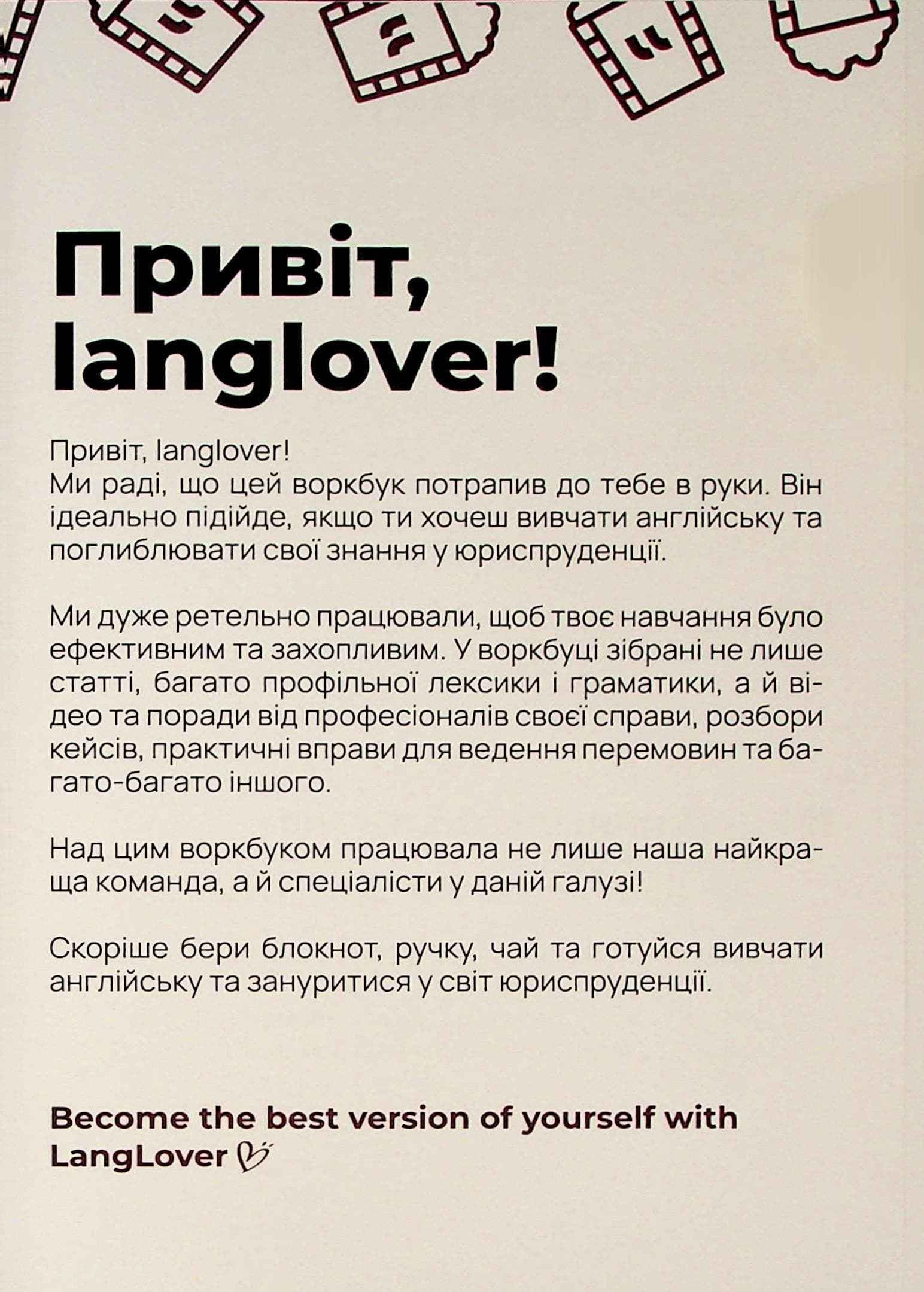 Привіт, langlover!

Привіт, langlover!
Ми раді, що цей воркбук потрапив до тебе в руки. Він ідеально підійде, якщо ти хочеш вивчати англійську та поглиблювати свої знання у юриспруденції.

Ми дуже ретельно працювали, щоб твоє навчання було ефективним та захопливим. У воркбуці зібрані не лише статті, багато профільної лексики і граматики, а й відео та поради від професіоналів своєї справи, розбори кейсів, практичні вправи для ведення перемовин та багато-багато іншого.

Над цим воркбуком працювала не лише наша найкраща команда, а й спеціалісти у даній галузі!

Скоріше бери блокнот, ручку, чай та готуйся вивчати англійську та зануритися у світ юриспруденції.

Become the best version of yourself with LangLover